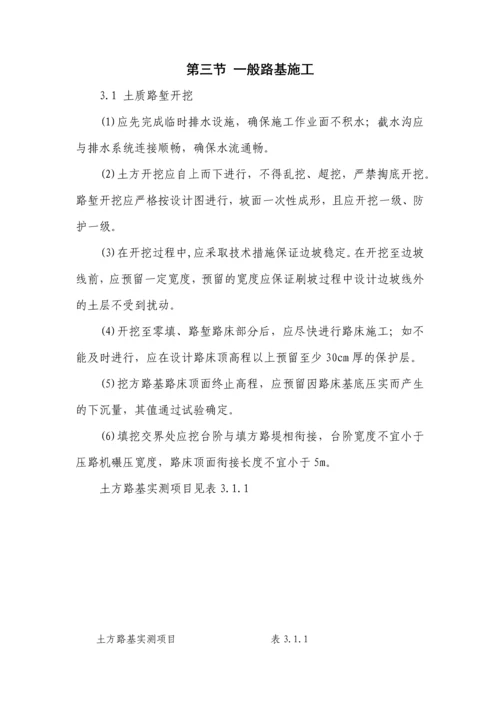 第三节 一般路基施工

3.1 土质路堑开挖

(1)应先完成临时排水设施，确保施工作业面不积水；截水沟应与排水系统连接顺畅，确保水流通畅。

(2)土方开挖应自上而下进行，不得乱挖、超挖，严禁掏底开挖。路堑开挖应严格按设计图进行，坡面一次性成形，且应开挖一级、防护一级。

(3)在开挖过程中，应采取技术措施保证边坡稳定。在开挖至边坡线前，应预留一定宽度，预留的宽度应保证刷坡过程中设计边坡线外的土层不受到扰动。

(4)开挖至零填、路堑路床部分后，应尽快进行路床施工；如不能及时进行，应在设计路床顶高程以上预留至少 30cm 厚的保护层。

(5)挖方路基路床顶面终止高程，应预留因路床基底压实而产生的下沉量，其值通过试验确定。

(6)填挖交界处应挖台阶与填方路堤相衔接，台阶宽度不宜小于压路机碾压宽度，路床顶面衔接长度不宜小于 5m。

土方路基实测项目见表 3.1.1

土方路基实测项目 表 3.1.1